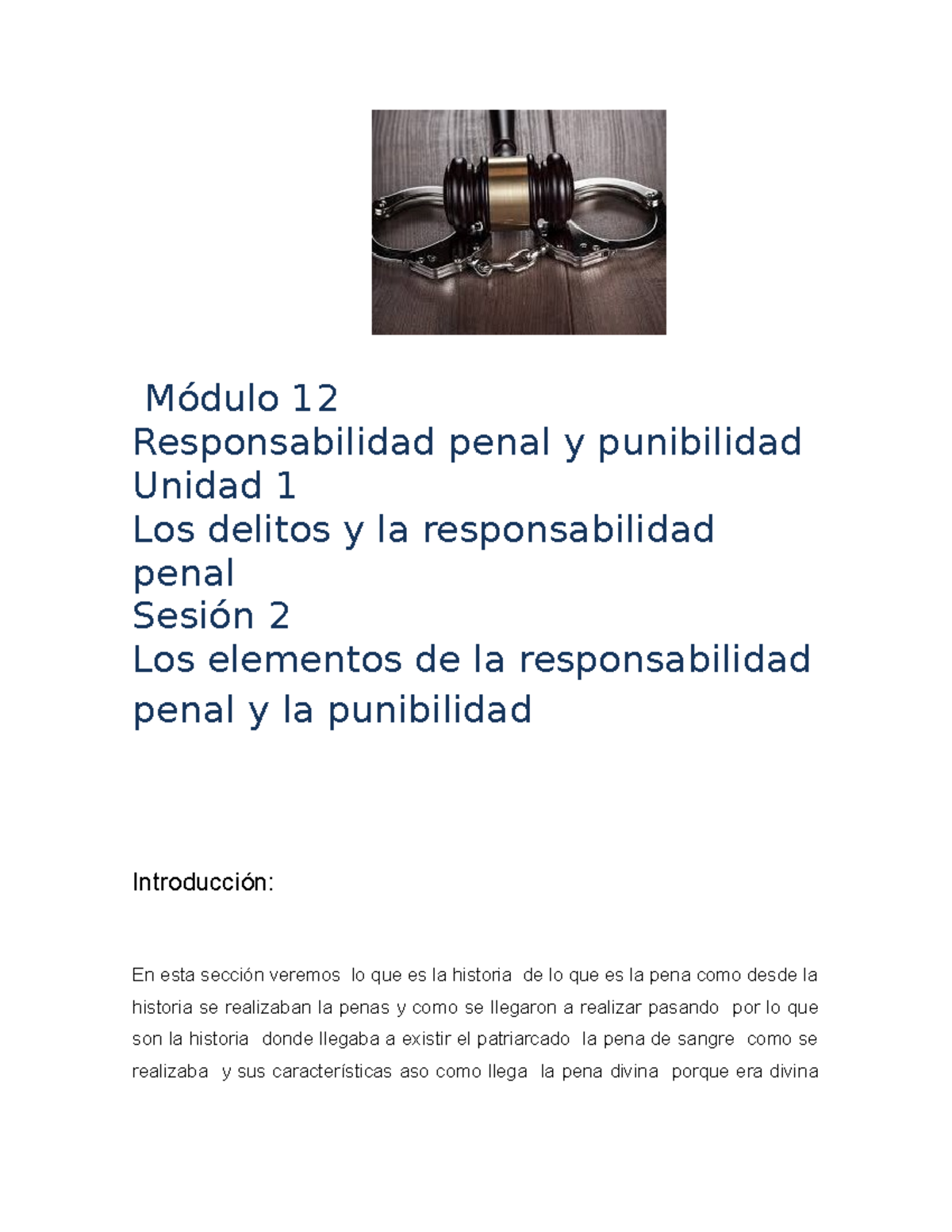 Módulo 12
Responsabilidad penal y punibilidad
Unidad 1
Los delitos y la responsabilidad penal
Sesión 2
Los elementos de la responsabilidad penal y la punibilidad

Introducción:

En esta sección veremos lo que es la historia de lo que es la pena como desde la historia se realizaban la penas y como se llegaron a realizar pasando por lo que son la historia donde llegaba a existir el patriarcado la pena de sangre como se realizaba y sus características aso como llega la pena divina porque era divina